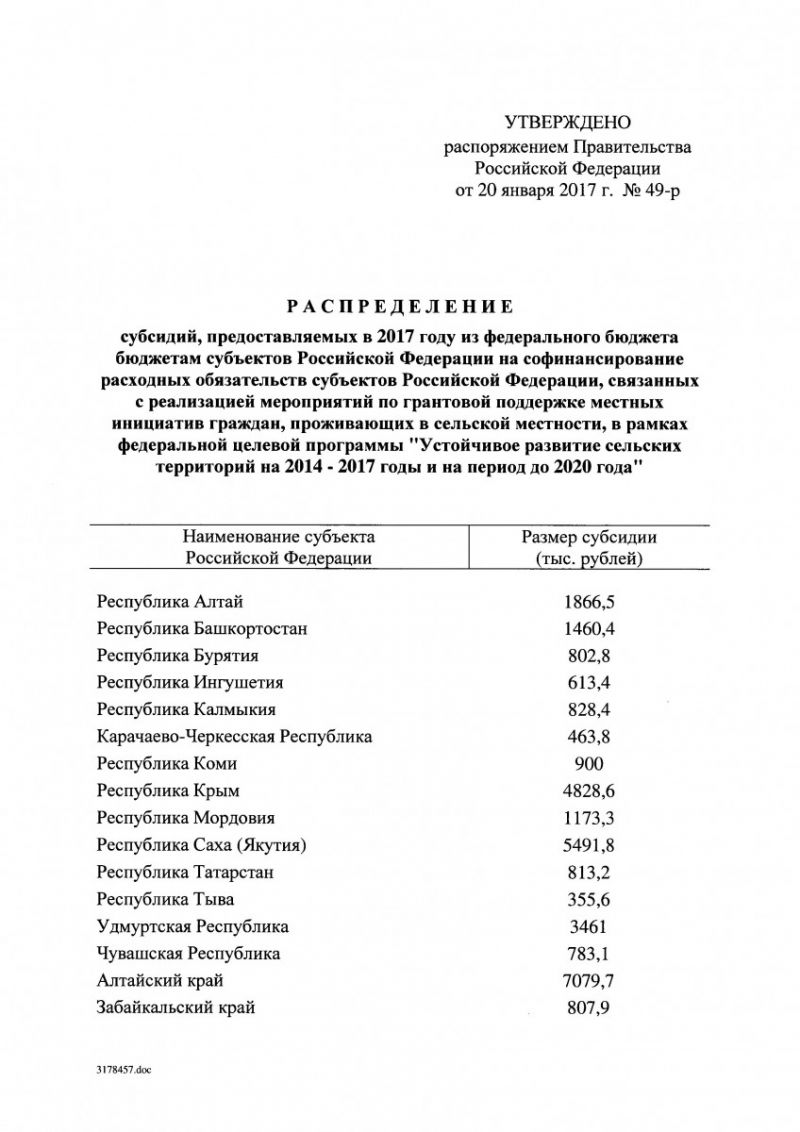 УТВЕРЖДЕНО
распоряжением Правительства
Российской Федерации
от 20 января 2017 г. № 49-р

РАСПРЕДЕЛЕНИЕ

субсидий, предоставляемых в 2017 году из федерального бюджета бюджетам субъектов Российской Федерации на софинансирование расходных обязательств субъектов Российской Федерации, связанных с реализацией мероприятий по грантовой поддержке местных инициатив граждан, проживающих в сельской местности, в рамках федеральной целевой программы "Устойчивое развитие сельских территорий на 2014 - 2017 годы и на период до 2020 года"

| Наименование субъекта Российской Федерации | Размер субсидии (тыс. рублей) |
|---|---|
| Республика Алтай | 1866,5 |
| Республика Башкортостан | 1460,4 |
| Республика Бурятия | 802,8 |
| Республика Ингушетия | 613,4 |
| Республика Калмыкия | 828,4 |
| Карачаево-Черкесская Республика | 463,8 |
| Республика Коми | 900 |
| Республика Крым | 4828,6 |
| Республика Мордовия | 1173,3 |
| Республика Саха (Якутия) | 5491,8 |
| Республика Татарстан | 813,2 |
| Республика Тыва | 355,6 |
| Удмуртская Республика | 3461 |
| Чувашская Республика | 783,1 |
| Алтайский край | 7079,7 |
| Забайкальский край | 807,9 |

3178457.doc